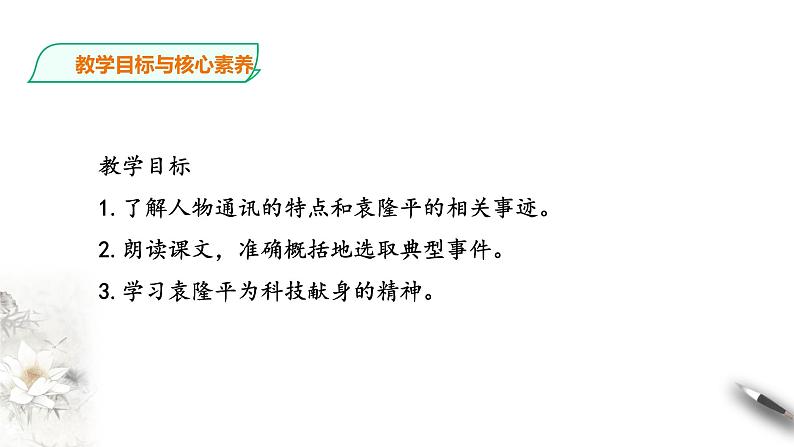 教学目标与核心素养

教学目标

1. 了解人物通讯的特点和袁隆平的相关事迹。

2. 朗读课文，准确概括地选取典型事件。

3. 学习袁隆平为科技献身的精神。